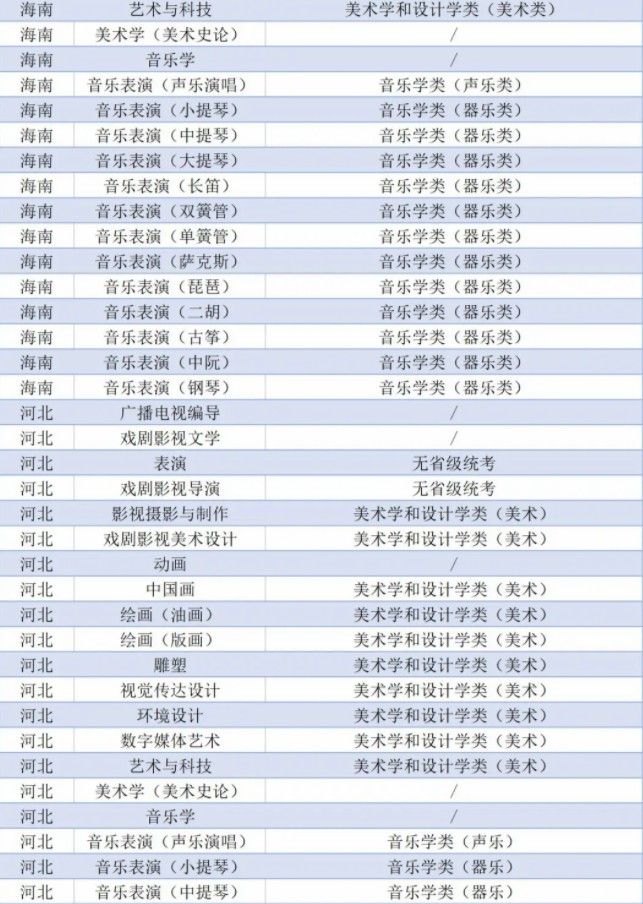 | 海南 | 艺术与科技 | 美术学和设计学类（美术类） |
|---|---|---|
| 海南 | 美术学（美术史论） | / |
| 海南 | 音乐学 | / |
| 海南 | 音乐表演（声乐演唱） | 音乐学类（声乐类） |
| 海南 | 音乐表演（小提琴） | 音乐学类（器乐类） |
| 海南 | 音乐表演（中提琴） | 音乐学类（器乐类） |
| 海南 | 音乐表演（大提琴） | 音乐学类（器乐类） |
| 海南 | 音乐表演（长笛） | 音乐学类（器乐类） |
| 海南 | 音乐表演（双簧管） | 音乐学类（器乐类） |
| 海南 | 音乐表演（单簧管） | 音乐学类（器乐类） |
| 海南 | 音乐表演（萨克斯） | 音乐学类（器乐类） |
| 海南 | 音乐表演（琵琶） | 音乐学类（器乐类） |
| 海南 | 音乐表演（二胡） | 音乐学类（器乐类） |
| 海南 | 音乐表演（古筝） | 音乐学类（器乐类） |
| 海南 | 音乐表演（中阮） | 音乐学类（器乐类） |
| 海南 | 音乐表演（钢琴） | 音乐学类（器乐类） |
| 河北 | 广播电视编导 | / |
| 河北 | 戏剧影视文学 | / |
| 河北 | 表演 | 无省级统考 |
| 河北 | 戏剧影视导演 | 无省级统考 |
| 河北 | 影视摄影与制作 | 美术学和设计学类（美术） |
| 河北 | 戏剧影视美术设计 | 美术学和设计学类（美术） |
| 河北 | 动画 | / |
| 河北 | 中国画 | 美术学和设计学类（美术） |
| 河北 | 绘画（油画） | 美术学和设计学类（美术） |
| 河北 | 绘画（版画） | 美术学和设计学类（美术） |
| 河北 | 雕塑 | 美术学和设计学类（美术） |
| 河北 | 视觉传达设计 | 美术学和设计学类（美术） |
| 河北 | 环境设计 | 美术学和设计学类（美术） |
| 河北 | 数字媒体艺术 | 美术学和设计学类（美术） |
| 河北 | 艺术与科技 | 美术学和设计学类（美术） |
| 河北 | 美术学（美术史论） | / |
| 河北 | 音乐学 | / |
| 河北 | 音乐表演（声乐演唱） | 音乐学类（声乐） |
| 河北 | 音乐表演（小提琴） | 音乐学类（器乐） |
| 河北 | 音乐表演（中提琴） | 音乐学类（器乐） |